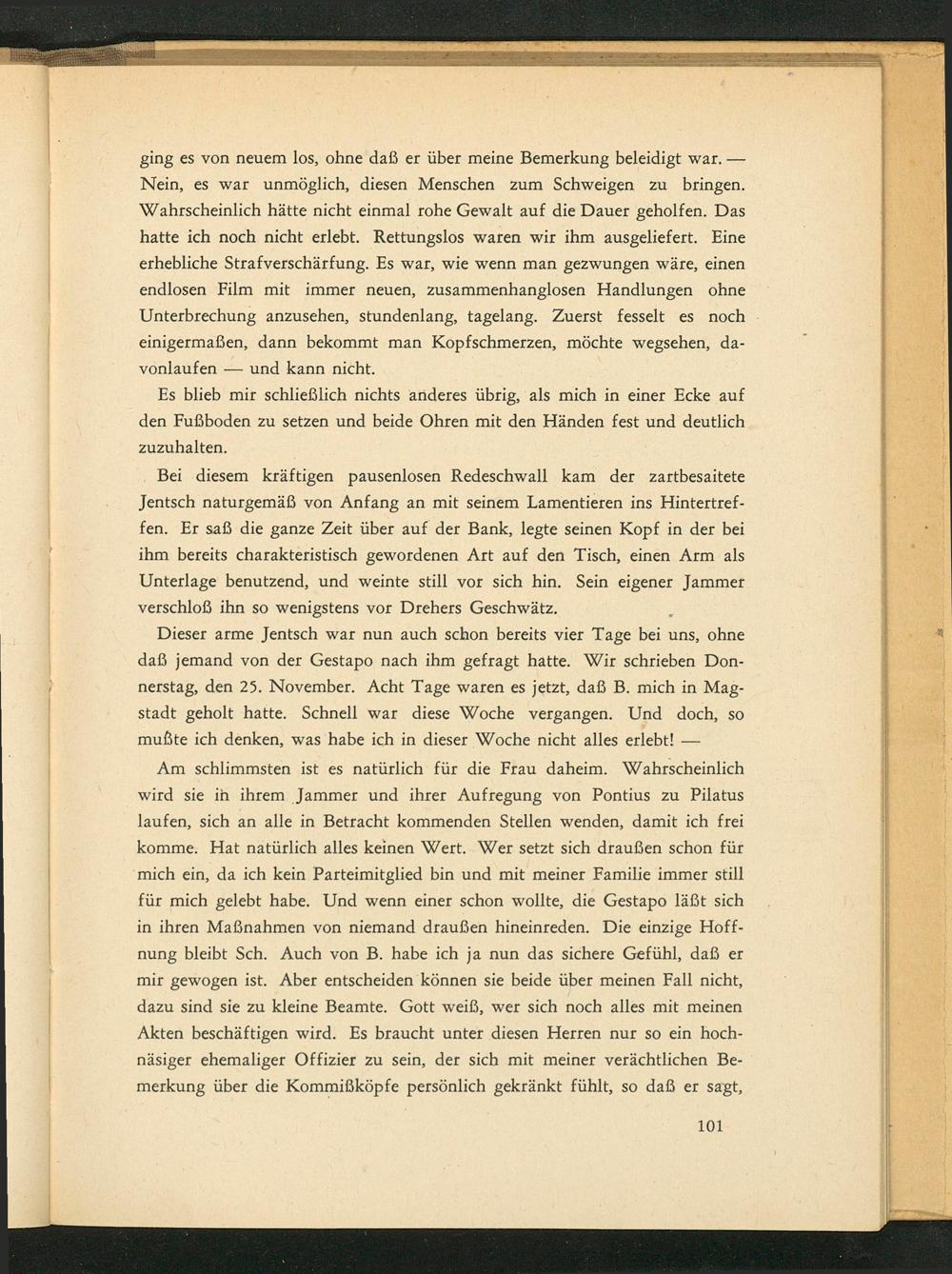 ging es von neuem los, ohne daß er über meine Bemerkung beleidigt war. — Nein, es war unmöglich, diesen Menschen zum Schweigen zu bringen. Wahrscheinlich hätte nicht einmal rohe Gewalt auf die Dauer geholfen. Das hatte ich noch nicht erlebt. Rettungslos waren wir ihm ausgeliefert. Eine erhebliche Strafverschärfung. Es war, wie wenn man gezwungen wäre, einen endlosen Film mit immer neuen, zusammenhanglosen Handlungen ohne Unterbrechung anzusehen, stundenlang, tagelang. Zuerst fesselt es noch einigermaßen, dann bekommt man Kopfschmerzen, möchte wegsehen, davonlaufen — und kann nicht.

Es blieb mir schließlich nichts anderes übrig, als mich in einer Ecke auf den Fußboden zu setzen und beide Ohren mit den Händen fest und deutlich zuzuhalten.

Bei diesem kräftigen pausenlosen Redeschwall kam der zartbesaitete Jentsch naturgemäß von Anfang an mit seinem Lamentieren ins Hintertreffen. Er saß die ganze Zeit über auf der Bank, legte seinen Kopf in der bei ihm bereits charakteristisch gewordenen Art auf den Tisch, einen Arm als Unterlage benutzend, und weinte still vor sich hin. Sein eigener Jammer verschloß ihn so wenigstens vor Drehers Geschwätz.

Dieser arme Jentsch war nun auch schon bereits vier Tage bei uns, ohne daß jemand von der Gestapo nach ihm gefragt hatte. Wir schrieben Donnerstag, den 25. November. Acht Tage waren es jetzt, daß B. mich in Magstadt geholt hatte. Schnell war diese Woche vergangen. Und doch, so mußte ich denken, was habe ich in dieser Woche nicht alles erlebt! —

Am schlimmsten ist es natürlich für die Frau daheim. Wahrscheinlich wird sie in ihrem Jammer und ihrer Aufregung von Pontius zu Pilatus laufen, sich an alle in Betracht kommenden Stellen wenden, damit ich frei komme. Hat natürlich alles keinen Wert. Wer setzt sich draußen schon für mich ein, da ich kein Parteimitglied bin und mit meiner Familie immer still für mich gelebt habe. Und wenn einer schon wollte, die Gestapo läßt sich in ihren Maßnahmen von niemand draußen hineinreden. Die einzige Hoffnung bleibt Sch. Auch von B. habe ich ja nun das sichere Gefühl, daß er mir gewogen ist. Aber entscheiden können sie beide über meinen Fall nicht, dazu sind sie zu kleine Beamte. Gott weiß, wer sich noch alles mit meinen Akten beschäftigen wird. Es braucht unter diesen Herren nur so ein hochnäsiger ehemaliger Offizier zu sein, der sich mit meiner verächtlichen Bemerkung über die Kommißköpfe persönlich gekränkt fühlt, so daß er sagt,

101